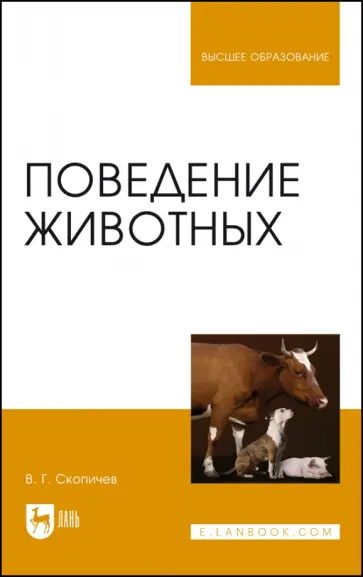 ВЫСШЕЕ ОБРАЗОВАНИЕ

ПОВЕДЕНИЕ ЖИВОТНЫХ

В. Г. Скопичев

ЛАНЬ

E.LANBOOK.COM